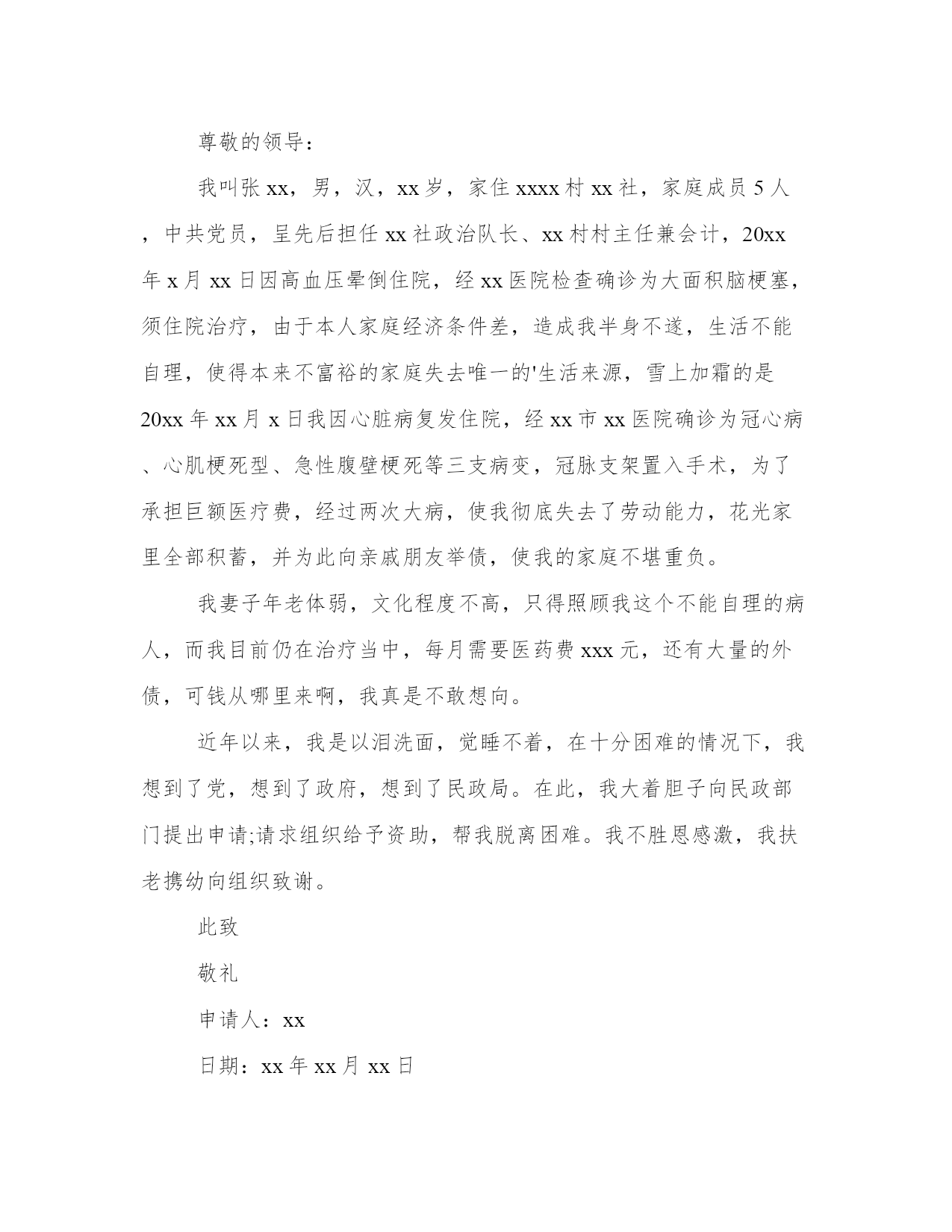 尊敬的领导：

我叫张xx，男，汉，xx岁，家住xxxx村xx社，家庭成员5人，中共党员，呈先后担任xx社政治队长、xx村村主任兼会计，20xx年x月xx日因高血压晕倒住院，经xx医院检查确诊为大面积脑梗塞，须住院治疗，由于本人家庭经济条件差，造成我半身不遂，生活不能自理，使得本来不富裕的家庭失去唯一的'生活来源，雪上加霜的是20xx年xx月x日我因心脏病复发住院，经xx市xx医院确诊为冠心病、心肌梗死型、急性腹壁梗死等三支病变，冠脉支架置入手术，为了承担巨额医疗费，经过两次大病，使我彻底失去了劳动能力，花光家里全部积蓄，并为此向亲戚朋友举债，使我的家庭不堪重负。

我妻子年老体弱，文化程度不高，只得照顾我这个不能自理的病人，而我目前仍在治疗当中，每月需要医药费xxx元，还有大量的外债，可钱从哪里来啊，我真是不敢想向。

近年以来，我是以泪洗面，觉睡不着，在十分困难的情况下，我想到了党，想到了政府，想到了民政局。在此，我大着胆子向民政部门提出申请;请求组织给予资助，帮我脱离困难。我不胜恩感激，我扶老携幼向组织致谢。

此致

敬礼

申请人：xx

日期：xx年xx月xx日